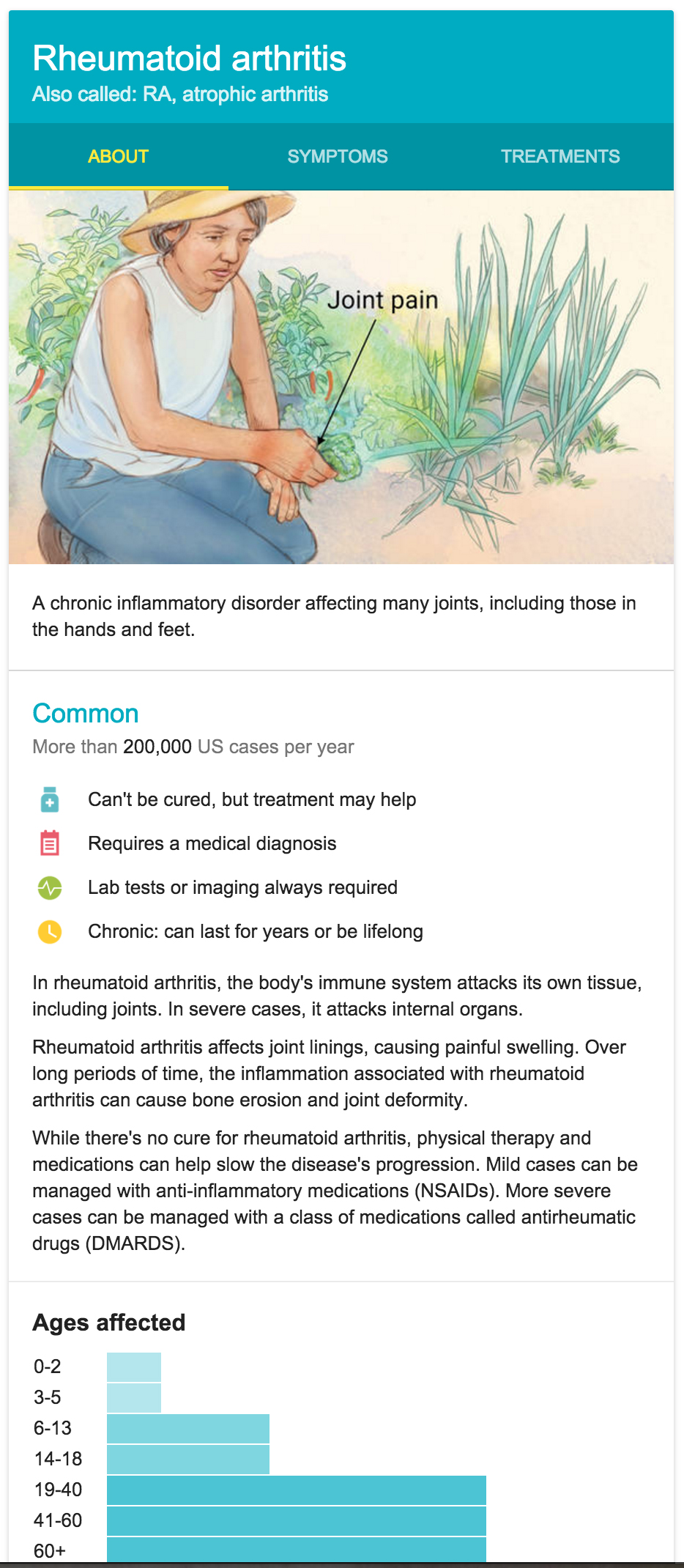 Rheumatoid arthritis
Also called: RA, atrophic arthritis

ABOUT
SYMPTOMS
TREATMENTS

Joint pain

A chronic inflammatory disorder affecting many joints, including those in the hands and feet.

Common
More than 200,000 US cases per year

Can't be cured, but treatment may help
Requires a medical diagnosis
Lab tests or imaging always required
Chronic: can last for years or be lifelong

In rheumatoid arthritis, the body's immune system attacks its own tissue, including joints. In severe cases, it attacks internal organs.

Rheumatoid arthritis affects joint linings, causing painful swelling. Over long periods of time, the inflammation associated with rheumatoid arthritis can cause bone erosion and joint deformity.

While there's no cure for rheumatoid arthritis, physical therapy and medications can help slow the disease's progression. Mild cases can be managed with anti-inflammatory medications (NSAIDs). More severe cases can be managed with a class of medications called antirheumatic drugs (DMARDS).

Ages affected
0-2
3-5
6-13
14-18
19-40
41-60
60+